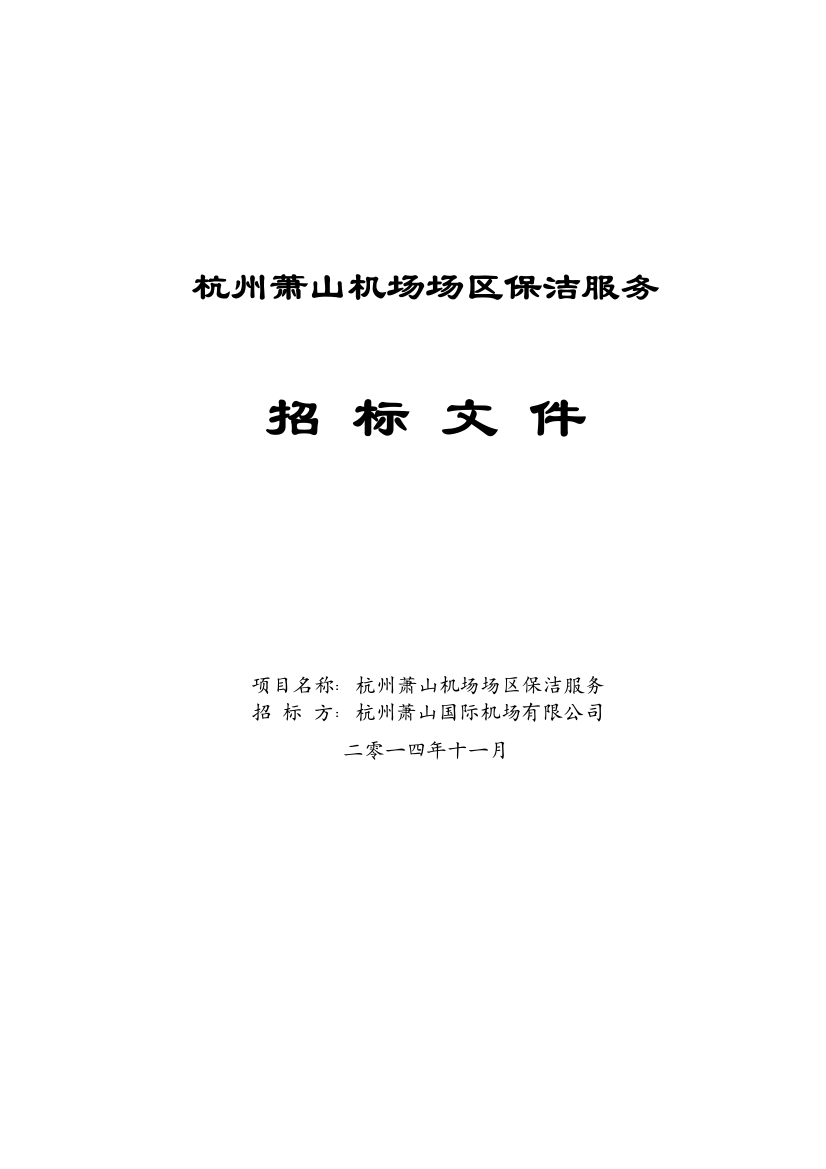 杭州萧山机场场区保洁服务

招 标 文 件

项目名称：杭州萧山机场场区保洁服务
招 标 方：杭州萧山国际机场有限公司

二零一四年十一月